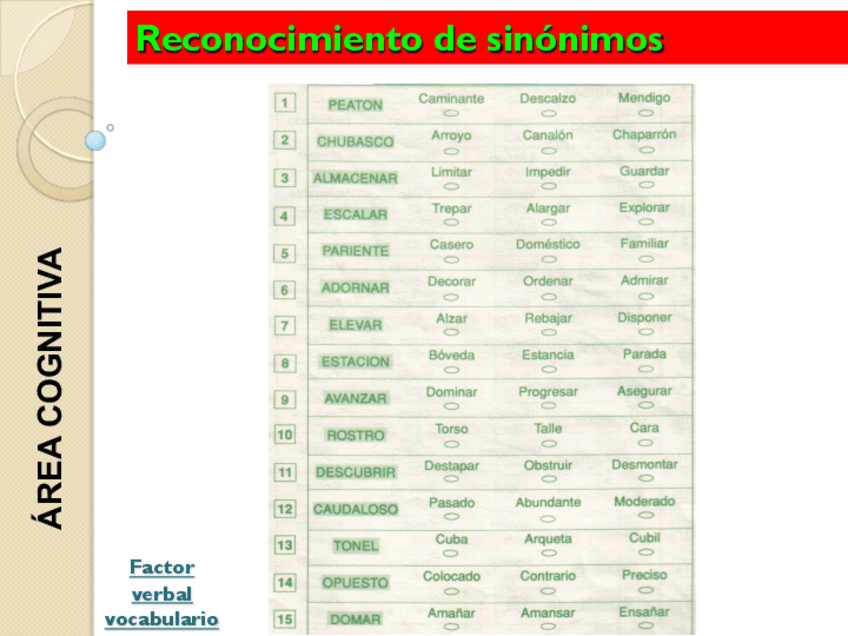 Reconocimiento de sinónimos

ÁREA COGNITIVA

| 1 | PEATON | Caminante | Descalzo | Mendigo |
|---|---|---|---|---|
| 2 | CHUBASCO | Arroyo | Canalón | Chaparrón |
| 3 | ALMACENAR | Limitar | Impedir | Guardar |
| 4 | ESCALAR | Trepar | Alargar | Explorar |
| 5 | PARIENTE | Casero | Doméstico | Familiar |
| 6 | ADORNAR | Decorar | Ordenar | Admirar |
| 7 | ELEVAR | Alzar | Rebajar | Disponer |
| 8 | ESTACION | Bóveda | Estancia | Parada |
| 9 | AVANZAR | Dominar | Progresar | Asegurar |
| 10 | ROSTRO | Torso | Talle | Cara |
| 11 | DESCUBRIR | Destapar | Obstruir | Desmontar |
| 12 | CAUDALOSO | Pasado | Abundante | Moderado |
| 13 | TONEL | Cuba | Arqueta | Cubil |
| 14 | OPUESTO | Colocado | Contrario | Preciso |
| 15 | DOMAR | Amañar | Amansar | Ensañar |

Factor
verbal
vocabulario